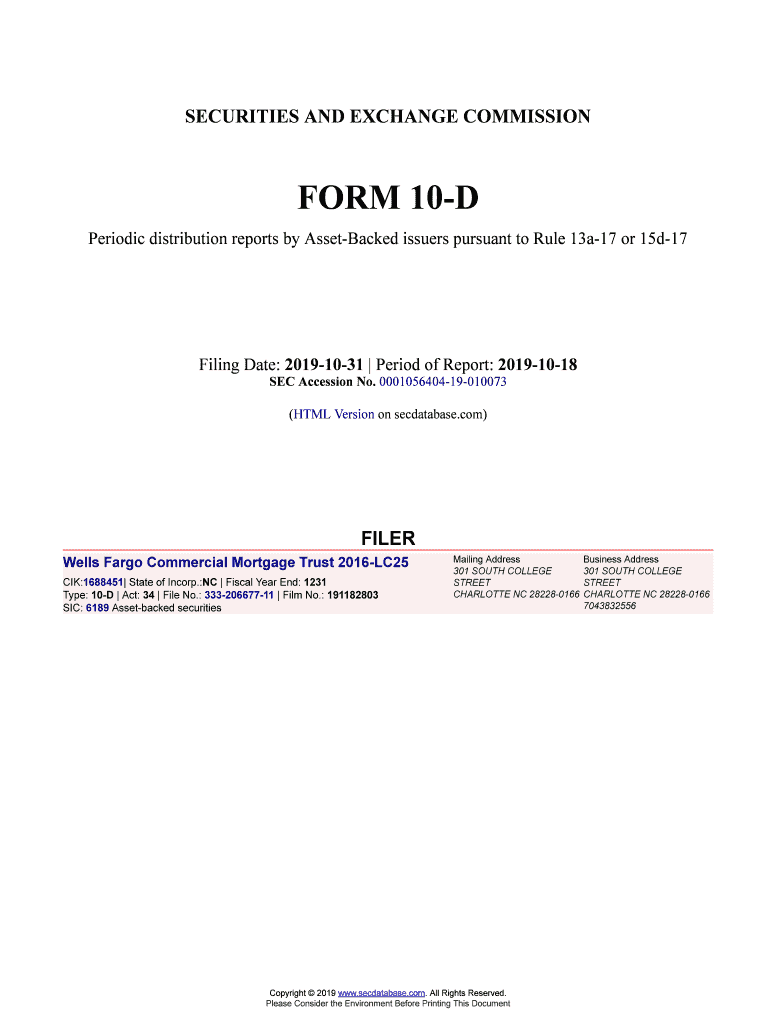 SECURITIES AND EXCHANGE COMMISSION

FORM 10-D

Periodic distribution reports by Asset-Backed issuers pursuant to Rule 13a-17 or 15d-17

Filing Date: 2019-10-31 | Period of Report: 2019-10-18
SEC Accession No. 0001056404-19-010073

(HTML Version on secdatabase.com)

FILER

Wells Fargo Commercial Mortgage Trust 2016-LC25

CIK:1688451| State of Incorp.:NC | Fiscal Year End: 1231
Type: 10-D | Act: 34 | File No.: 333-206677-11 | Film No.: 191182803
SIC: 6189 Asset-backed securities

Mailing Address
301 SOUTH COLLEGE STREET
CHARLOTTE NC 28228-0166

Business Address
301 SOUTH COLLEGE STREET
CHARLOTTE NC 28228-0166
7043832556

Copyright © 2019 www.secdatabase.com. All Rights Reserved.
Please Consider the Environment Before Printing This Document